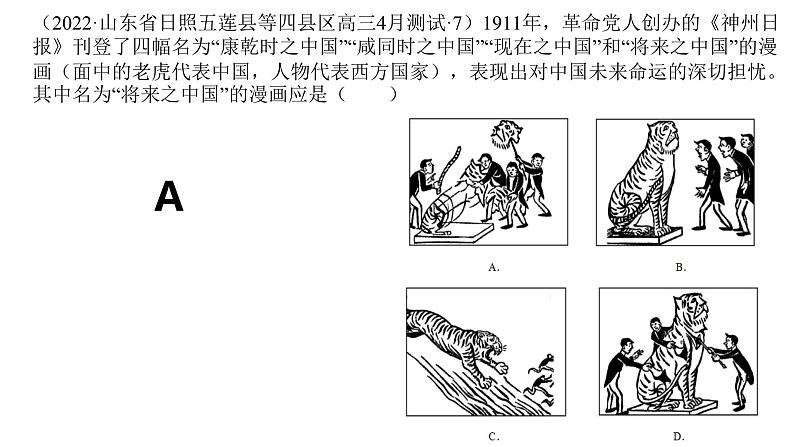 （2022·山东省日照五莲县等四县区高三4月测试·7）1911年，革命党人创办的《神州日报》刊登了四幅名为“康乾时之中国”“咸同时之中国”“现在之中国”和“将来之中国”的漫画（面中的老虎代表中国，人物代表西方国家），表现出对中国未来命运的深切担忧。其中名为“将来之中国”的漫画应是（　　）

A

A.

B.

C.

D.